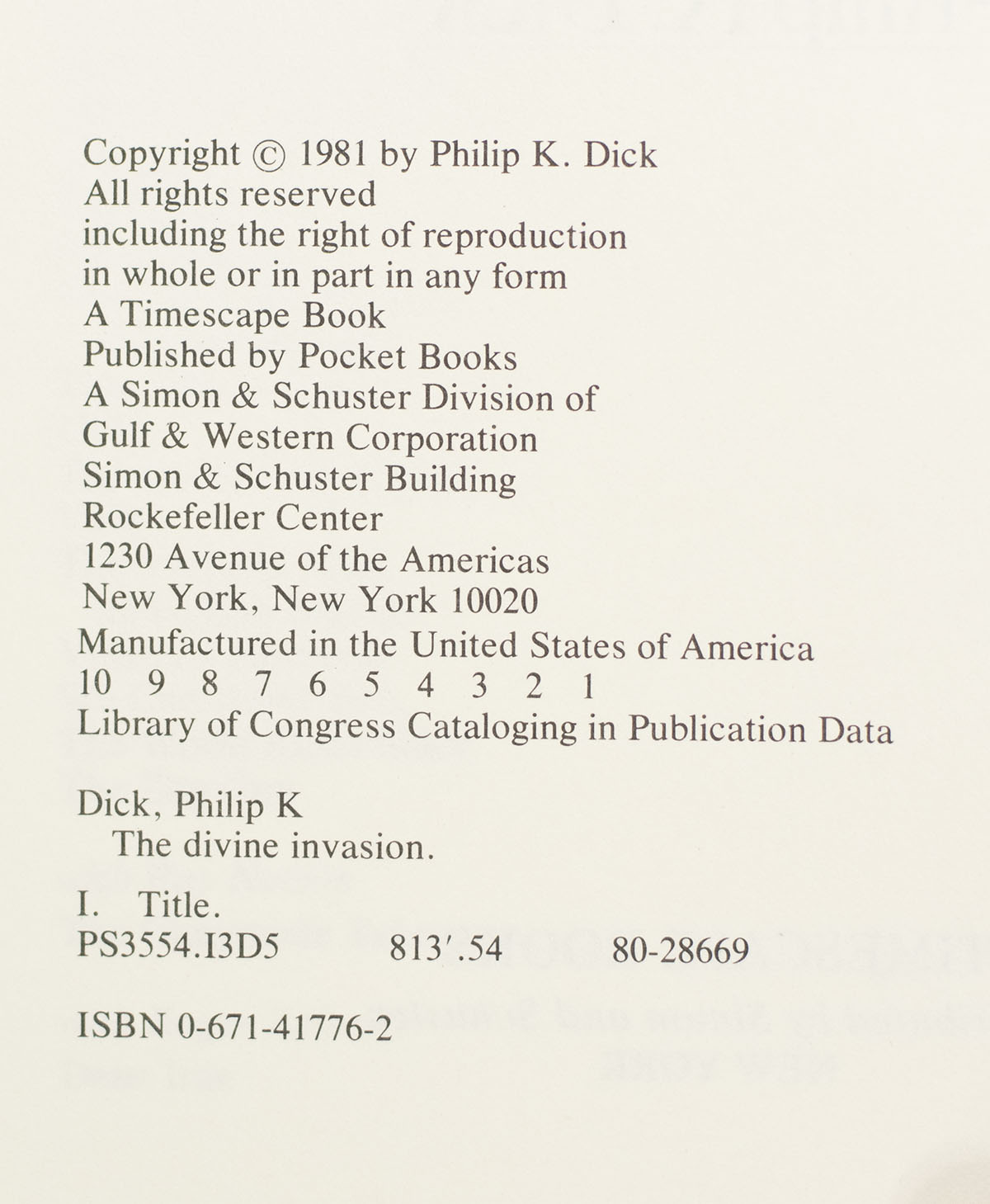 Copyright © 1981 by Philip K. Dick
All rights reserved
including the right of reproduction
in whole or in part in any form
A Timescape Book
Published by Pocket Books
A Simon & Schuster Division of
Gulf & Western Corporation
Simon & Schuster Building
Rockefeller Center
1230 Avenue of the Americas
New York, New York 10020
Manufactured in the United States of America
10 9 8 7 6 5 4 3 2 1
Library of Congress Cataloging in Publication Data

Dick, Philip K
The divine invasion.

I. Title.
PS3554.I3D5 813'.54 80-28669

ISBN 0-671-41776-2